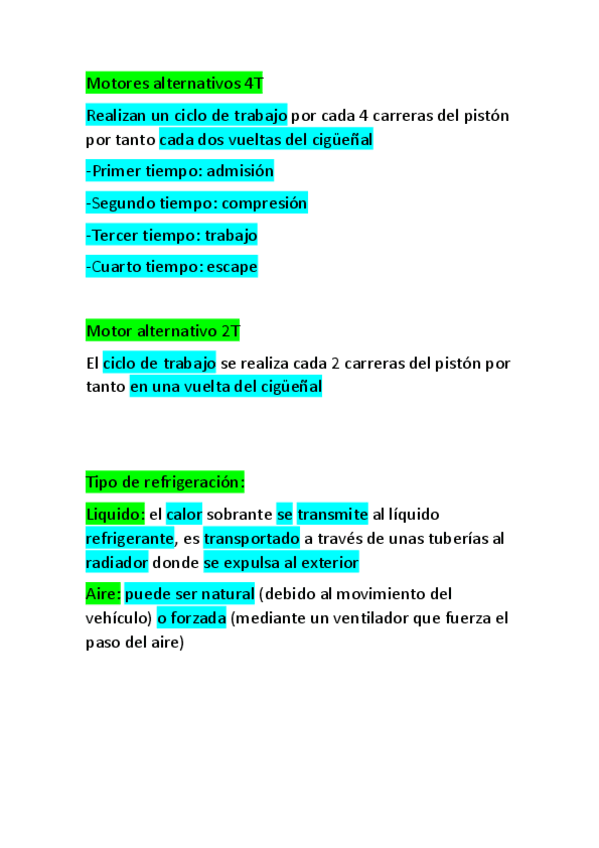 Motores alternativos 4T

Realizan un ciclo de trabajo por cada 4 carreras del pistón por tanto cada dos vueltas del cigüeñal

-Primer tiempo: admisión

-Segundo tiempo: compresión

-Tercer tiempo: trabajo

-Cuarto tiempo: escape

Motor alternativo 2T

El ciclo de trabajo se realiza cada 2 carreras del pistón por tanto en una vuelta del cigüeñal

Tipo de refrigeración:

Liquido: el calor sobrante se transmite al líquido refrigerante, es transportado a través de unas tuberías al radiador donde se expulsa al exterior

Aire: puede ser natural (debido al movimiento del vehículo) o forzada (mediante un ventilador que fuerza el paso del aire)